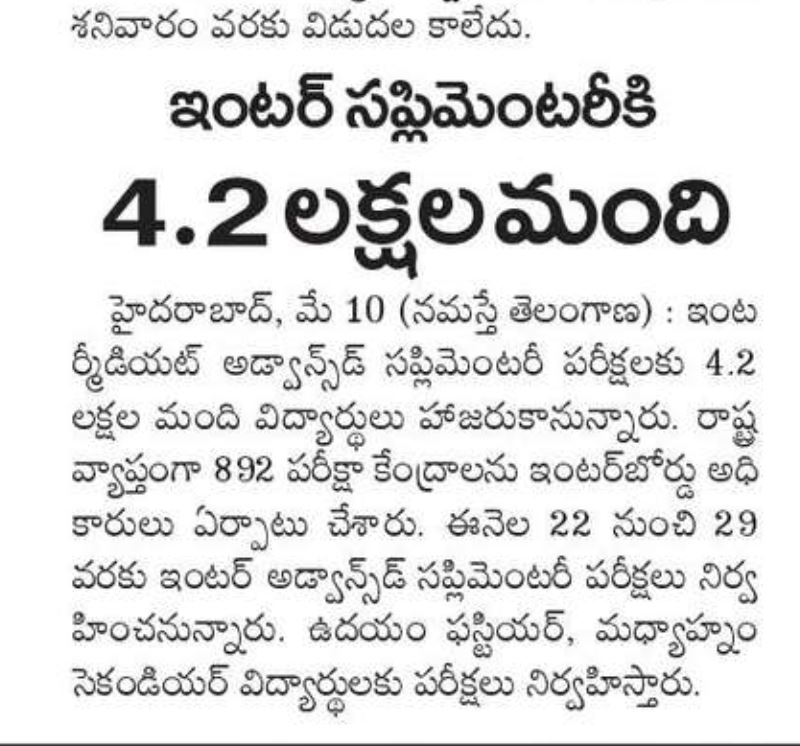 శనివారం వరకు విడుదల కాలేదు.

ఇంటర్ సప్లిమెంటరీకి

4.2 లక్షల మంది

హైదరాబాద్, మే 10 (నమస్తే తెలంగాణ) : ఇంటర్మీడియట్ అడ్వాన్స్‌డ్ సప్లిమెంటరీ పరీక్షలకు 4.2 లక్షల మంది విద్యార్థులు హాజరుకానున్నారు. రాష్ట్రవ్యాప్తంగా 892 పరీక్షా కేంద్రాలను ఇంటర్‌బోర్డు అధికారులు ఏర్పాటు చేశారు. ఈనెల 22 నుంచి 29 వరకు ఇంటర్ అడ్వాన్స్‌డ్ సప్లిమెంటరీ పరీక్షలు నిర్వహించనున్నారు. ఉదయం ఫస్టియర్, మధ్యాహ్నం సెకండియర్ విద్యార్థులకు పరీక్షలు నిర్వహిస్తారు.